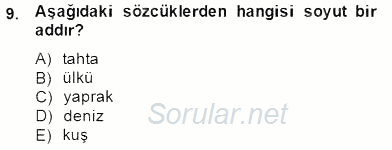 9. Aşağıdaki sözcüklerden hangisi soyut bir addır?

A) tahta
B) ülkü
C) yaprak
D) deniz
E) kuş

Sorular.net